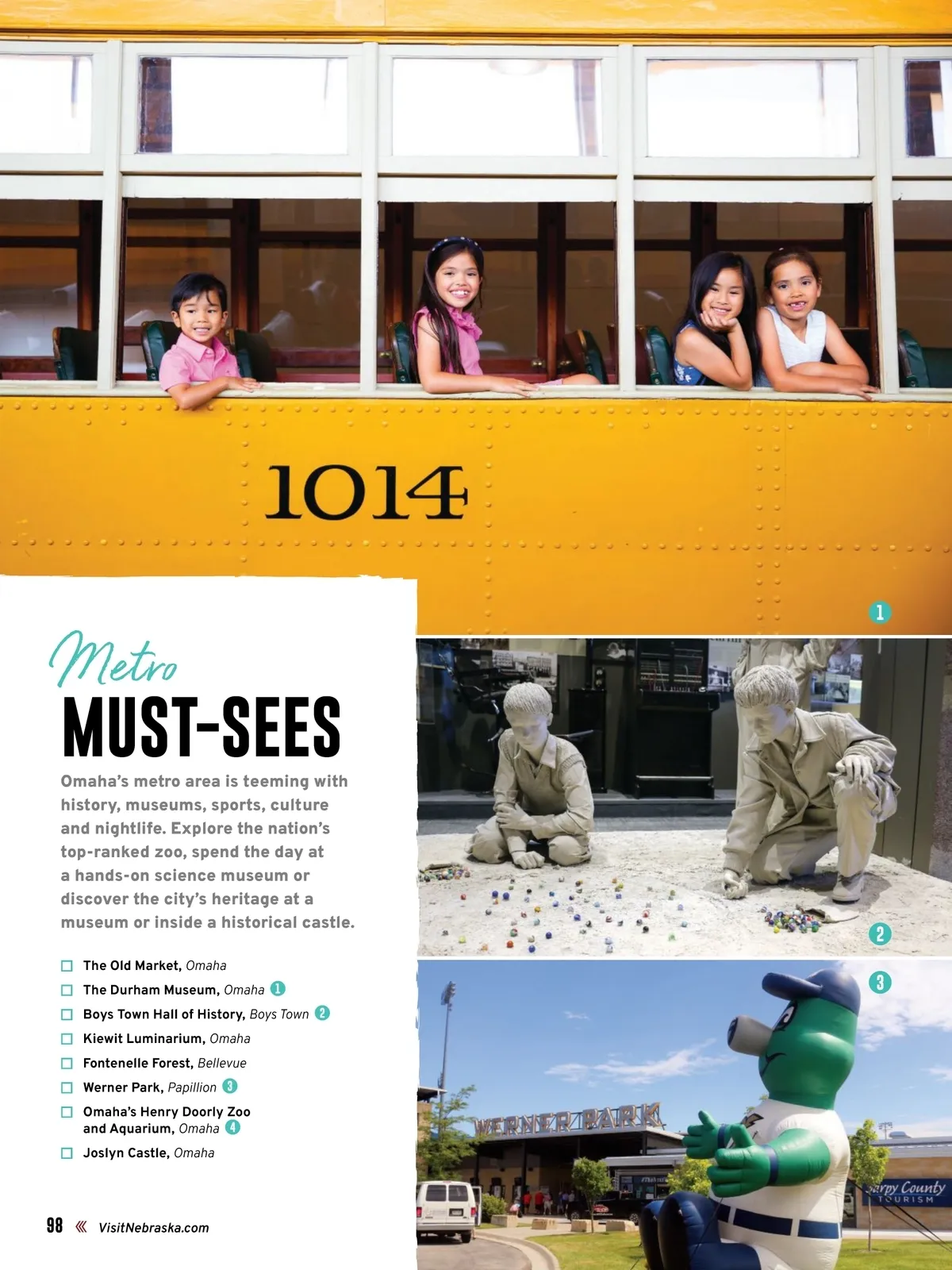 1014

1

Metro
MUST-SEES

Omaha's metro area is teeming with history, museums, sports, culture and nightlife. Explore the nation's top-ranked zoo, spend the day at a hands-on science museum or discover the city's heritage at a museum or inside a historical castle.

☐ The Old Market, Omaha
☐ The Durham Museum, Omaha 1
☐ Boys Town Hall of History, Boys Town 2
☐ Kiewit Luminarium, Omaha
☐ Fontenelle Forest, Bellevue
☐ Werner Park, Papillion 3
☐ Omaha's Henry Doorly Zoo and Aquarium, Omaha 4
☐ Joslyn Castle, Omaha

2

3

WERNER PARK

Sarpy County TOURISM

98 « VisitNebraska.com